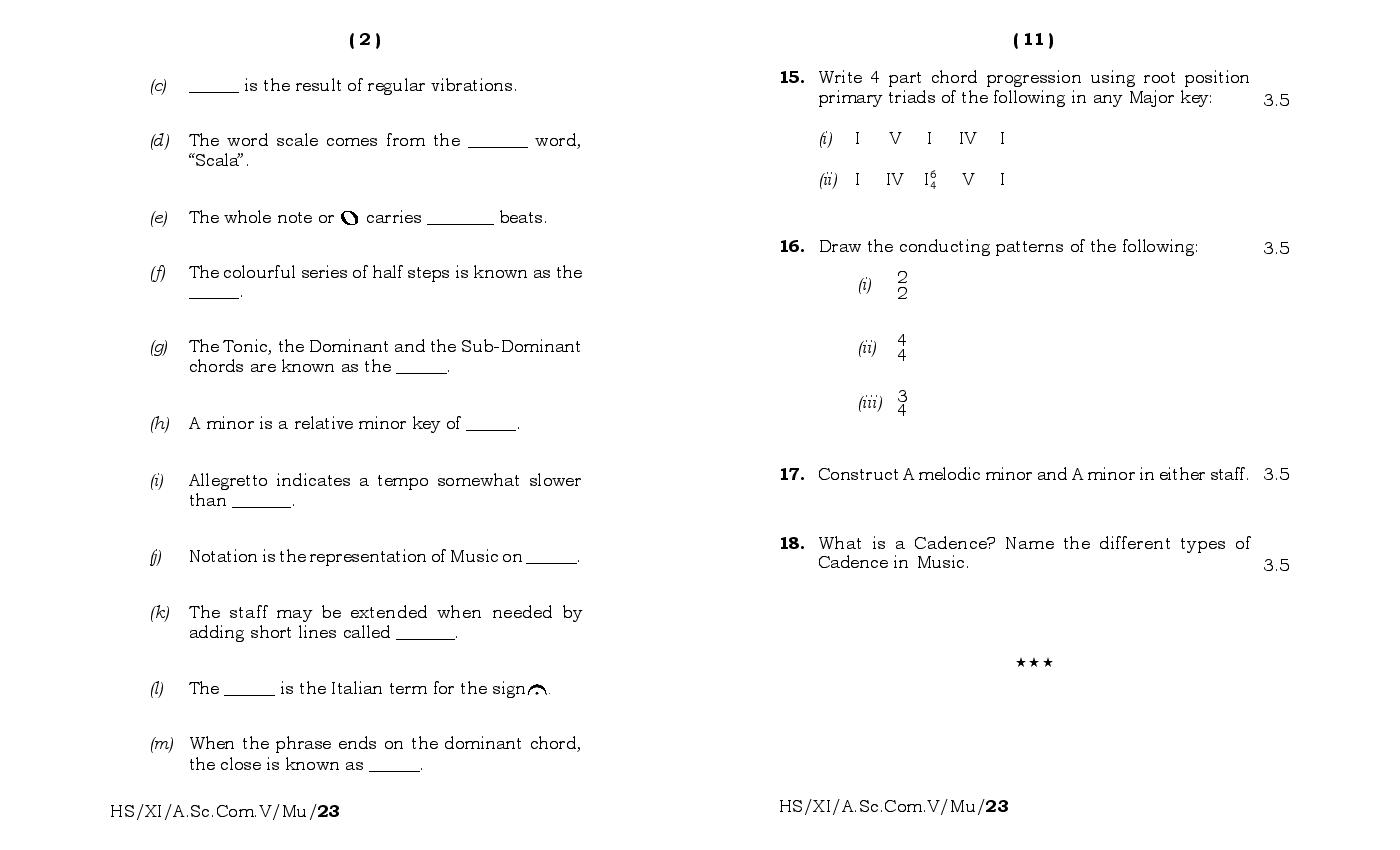 ( 2 )

(c) ______ is the result of regular vibrations.

(d) The word scale comes from the _______ word, "Scala".

(e) The whole note or 𝅝 carries ________ beats.

(f) The colourful series of half steps is known as the ______.

(g) The Tonic, the Dominant and the Sub-Dominant chords are known as the ______.

(h) A minor is a relative minor key of ______.

(i) Allegretto indicates a tempo somewhat slower than _______.

(j) Notation is the representation of Music on ______.

(k) The staff may be extended when needed by adding short lines called _______.

(l) The ______ is the Italian term for the sign 𝄐.

(m) When the phrase ends on the dominant chord, the close is known as ______.

HS/XI/A.Sc.Com.V/Mu/23

( 11 )

15. Write 4 part chord progression using root position primary triads of the following in any Major key: 3.5

(i) I V I IV I

(ii) I IV $I^6_4$ V I

16. Draw the conducting patterns of the following: 3.5

(i) $\frac{2}{2}$

(ii) $\frac{4}{4}$

(iii) $\frac{3}{4}$

17. Construct A melodic minor and A minor in either staff. 3.5

18. What is a Cadence? Name the different types of Cadence in Music. 3.5

★★★

HS/XI/A.Sc.Com.V/Mu/23